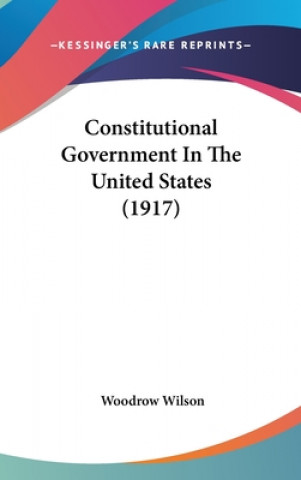 —KESSINGER'S RARE REPRINTS—

Constitutional Government In The United States (1917)

Woodrow Wilson